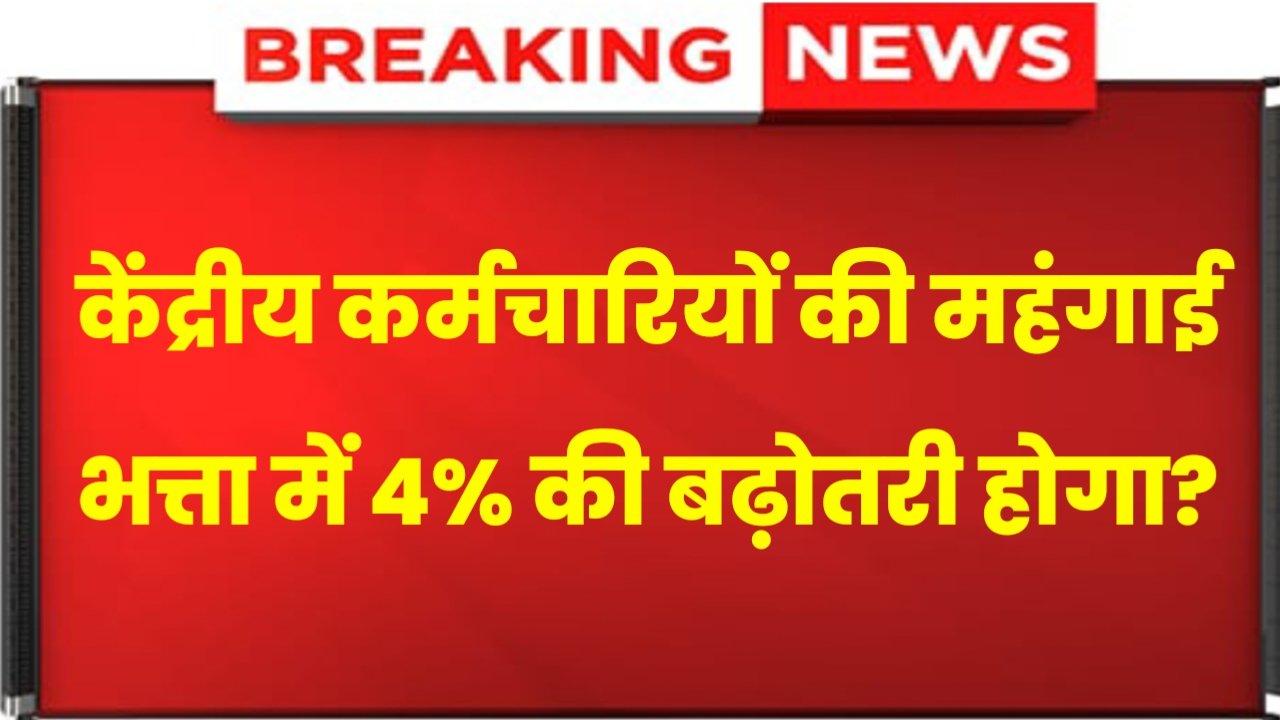 BREAKING NEWS

केंद्रीय कर्मचारियों की महंगाई भत्ता में 4% की बढ़ोतरी होगा?